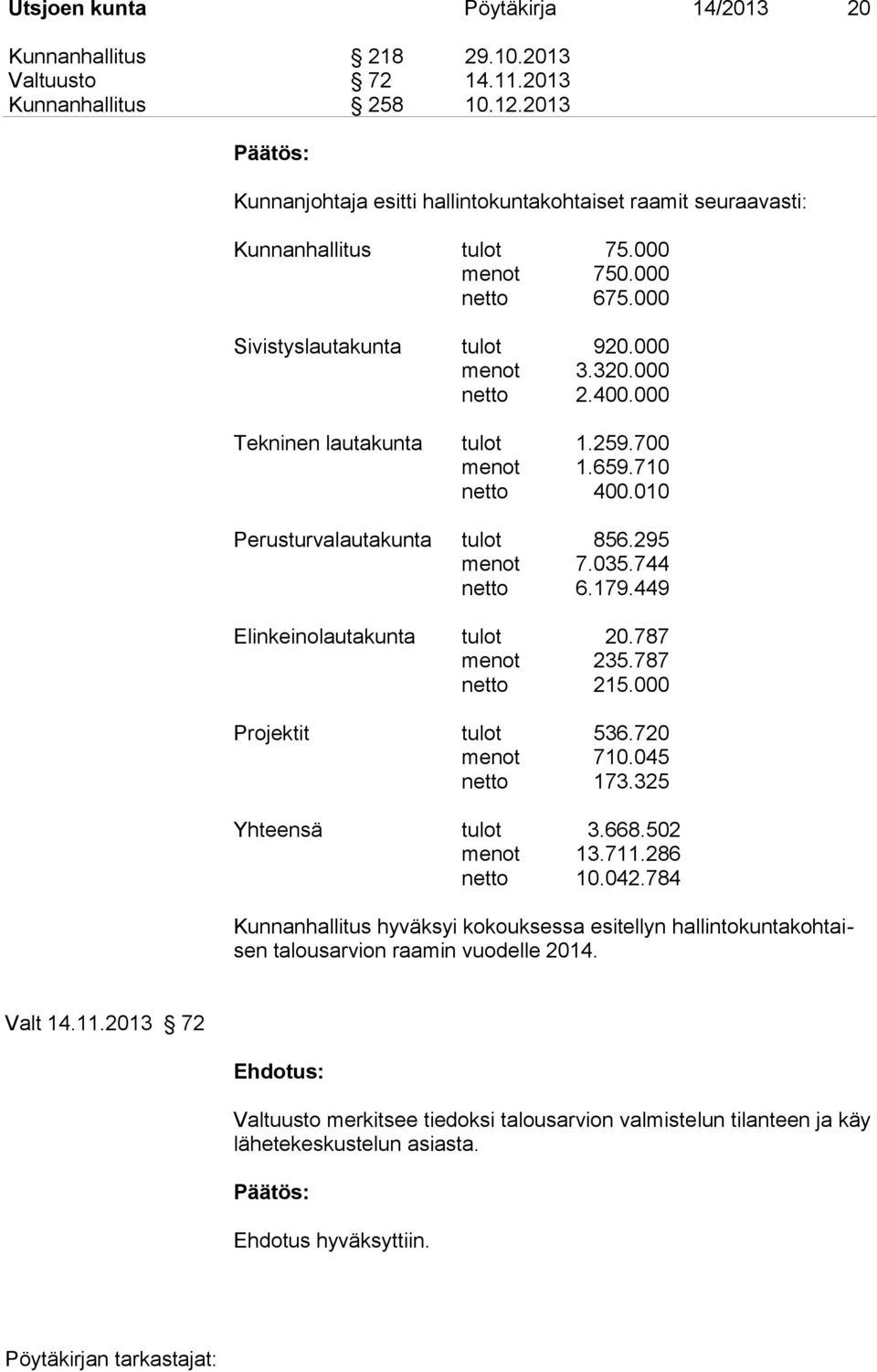 Utsjoen kunta Pöytäkirja 14/2013 20

Kunnanhallitus § 218 29.10.2013
Valtuusto § 72 14.11.2013
Kunnanhallitus § 258 10.12.2013

Päätös:

Kunnanjohtaja esitti hallintokuntakohtaiset raamit seuraavasti:

| | | |
|---|---|---|
| Kunnanhallitus | tulot | 75.000 |
| | menot | 750.000 |
| | netto | 675.000 |
| Sivistyslautakunta | tulot | 920.000 |
| | menot | 3.320.000 |
| | netto | 2.400.000 |
| Tekninen lautakunta | tulot | 1.259.700 |
| | menot | 1.659.710 |
| | netto | 400.010 |
| Perusturvalautakunta | tulot | 856.295 |
| | menot | 7.035.744 |
| | netto | 6.179.449 |
| Elinkeinolautakunta | tulot | 20.787 |
| | menot | 235.787 |
| | netto | 215.000 |
| Projektit | tulot | 536.720 |
| | menot | 710.045 |
| | netto | 173.325 |
| Yhteensä | tulot | 3.668.502 |
| | menot | 13.711.286 |
| | netto | 10.042.784 |

Kunnanhallitus hyväksyi kokouksessa esitellyn hallintokuntakohtaisen talousarvion raamin vuodelle 2014.

Valt 14.11.2013 § 72

Ehdotus:

Valtuusto merkitsee tiedoksi talousarvion valmistelun tilanteen ja käy lähetekeskustelun asiasta.

Päätös:

Ehdotus hyväksyttiin.

Pöytäkirjan tarkastajat: